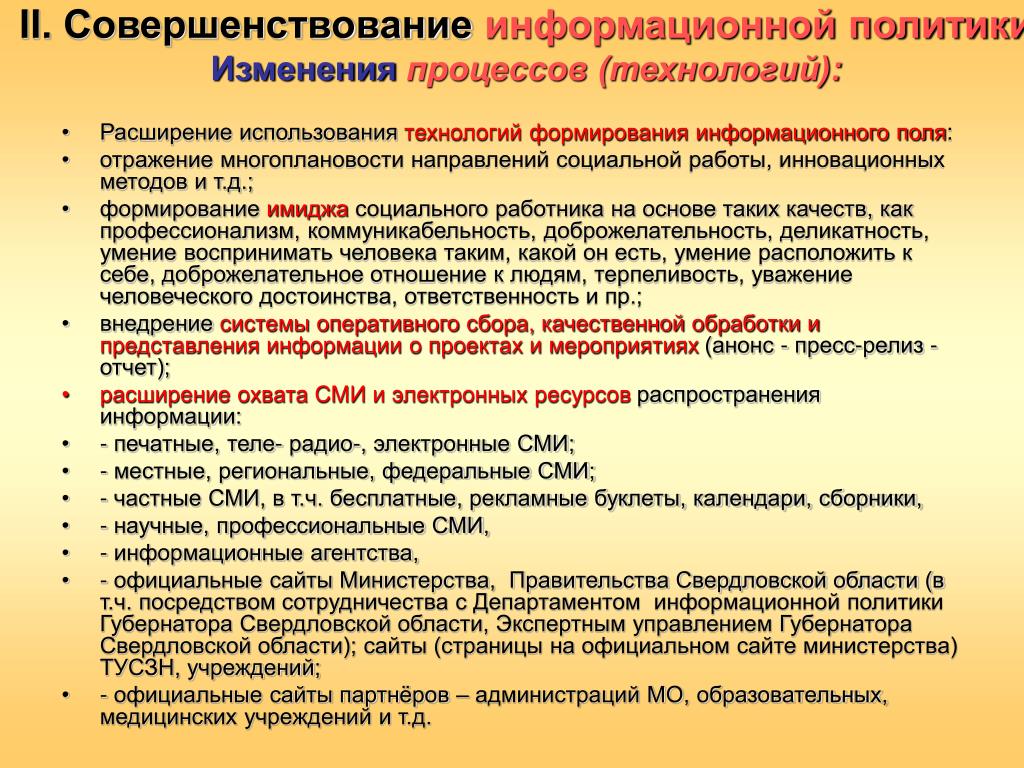 II. Совершенствование информационной политики
Изменения процессов (технологий):

• Расширение использования технологий формирования информационного поля:
• отражение многоплановости направлений социальной работы, инновационных методов и т.д.;
• формирование имиджа социального работника на основе таких качеств, как профессионализм, коммуникабельность, доброжелательность, деликатность, умение воспринимать человека таким, какой он есть, умение расположить к себе, доброжелательное отношение к людям, терпеливость, уважение человеческого достоинства, ответственность и пр.;
• внедрение системы оперативного сбора, качественной обработки и представления информации о проектах и мероприятиях (анонс - пресс-релиз - отчет);
• расширение охвата СМИ и электронных ресурсов распространения информации:
• - печатные, теле- радио-, электронные СМИ;
• - местные, региональные, федеральные СМИ;
• - частные СМИ, в т.ч. бесплатные, рекламные буклеты, календари, сборники,
• - научные, профессиональные СМИ,
• - информационные агентства,
• - официальные сайты Министерства, Правительства Свердловской области (в т.ч. посредством сотрудничества с Департаментом информационной политики Губернатора Свердловской области, Экспертным управлением Губернатора Свердловской области); сайты (страницы на официальном сайте министерства) ТУСЗН, учреждений;
• - официальные сайты партнёров – администраций МО, образовательных, медицинских учреждений и т.д.